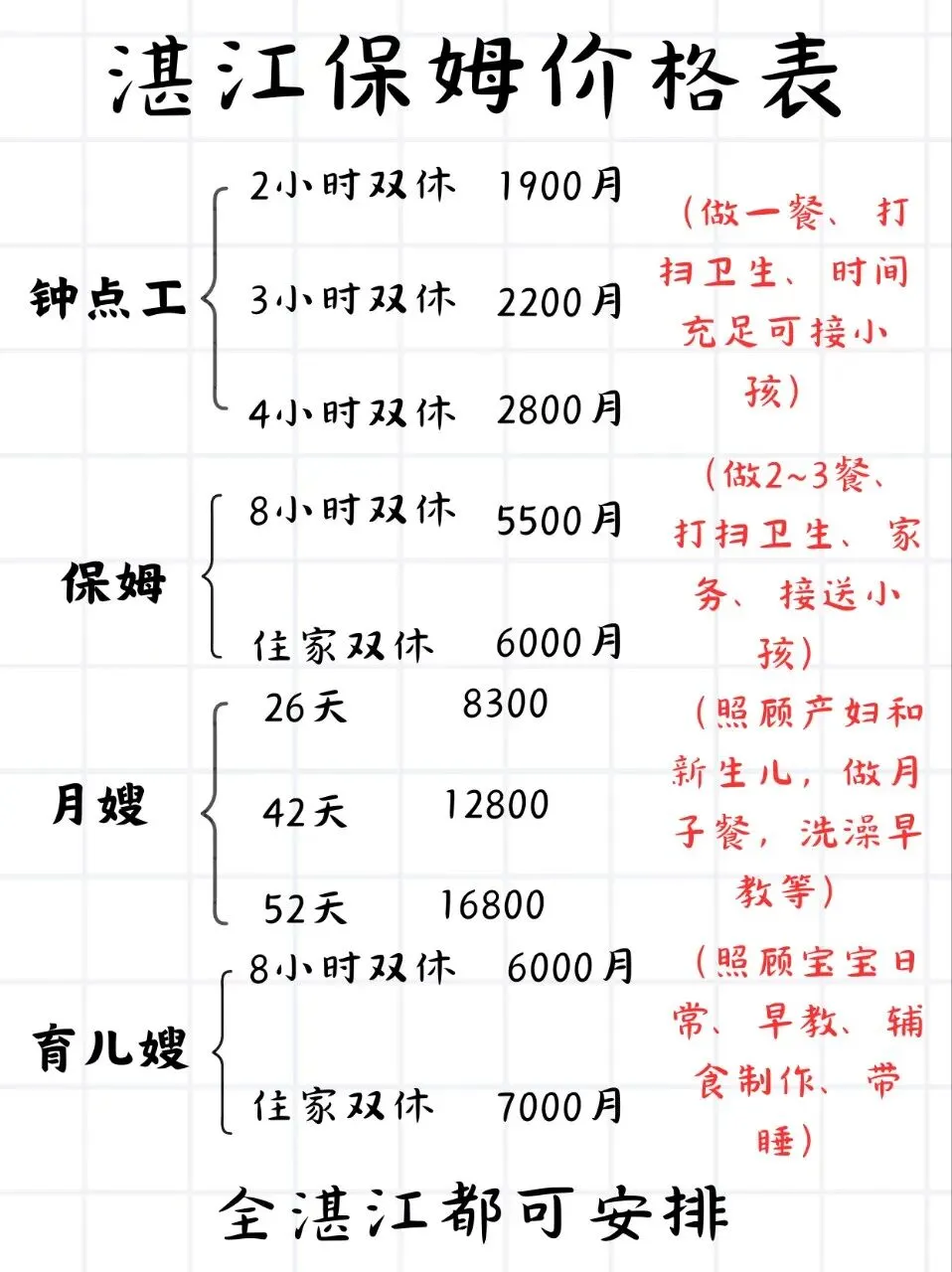 湛江保姆价格表

钟点工
2小时双休 1900月
3小时双休 2200月
4小时双休 2800月
（做一餐、打扫卫生、时间充足可接小孩）

保姆
8小时双休 5500月
住家双休 6000月
（做2~3餐、打扫卫生、家务、接送小孩）

月嫂
26天 8300
42天 12800
52天 16800
（照顾产妇和新生儿，做月子餐，洗澡早教等）

育儿嫂
8小时双休 6000月
住家双休 7000月
（照顾宝宝日常、早教、辅食制作、带睡）

全湛江都可安排